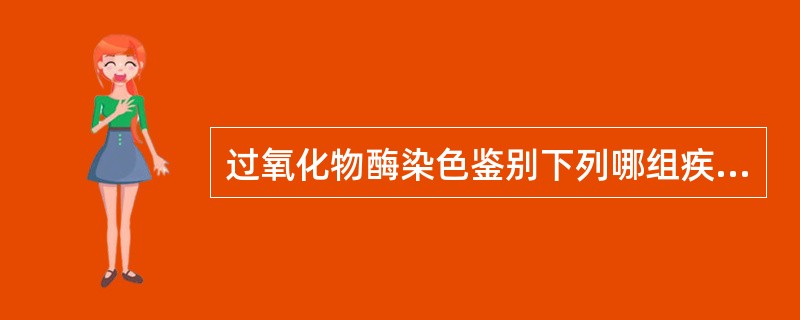 过氧化物酶染色鉴别下列哪组疾...